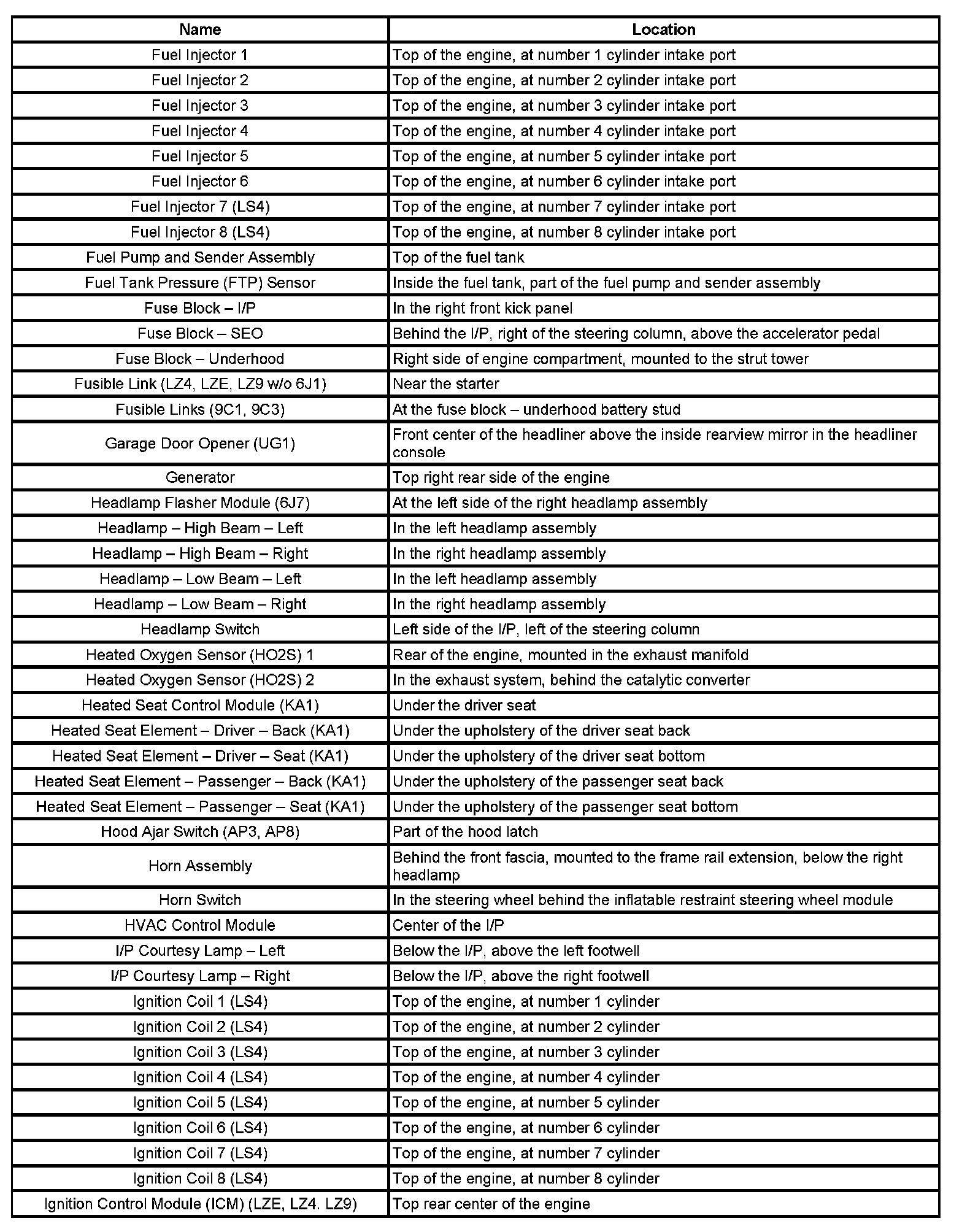 | Name | Location |
|---|---|
| Fuel Injector 1 | Top of the engine, at number 1 cylinder intake port |
| Fuel Injector 2 | Top of the engine, at number 2 cylinder intake port |
| Fuel Injector 3 | Top of the engine, at number 3 cylinder intake port |
| Fuel Injector 4 | Top of the engine, at number 4 cylinder intake port |
| Fuel Injector 5 | Top of the engine, at number 5 cylinder intake port |
| Fuel Injector 6 | Top of the engine, at number 6 cylinder intake port |
| Fuel Injector 7 (LS4) | Top of the engine, at number 7 cylinder intake port |
| Fuel Injector 8 (LS4) | Top of the engine, at number 8 cylinder intake port |
| Fuel Pump and Sender Assembly | Top of the fuel tank |
| Fuel Tank Pressure (FTP) Sensor | Inside the fuel tank, part of the fuel pump and sender assembly |
| Fuse Block – I/P | In the right front kick panel |
| Fuse Block – SEO | Behind the I/P, right of the steering column, above the accelerator pedal |
| Fuse Block – Underhood | Right side of engine compartment, mounted to the strut tower |
| Fusible Link (LZ4, LZE, LZ9 w/o 6J1) | Near the starter |
| Fusible Links (9C1, 9C3) | At the fuse block – underhood battery stud |
| Garage Door Opener (UG1) | Front center of the headliner above the inside rearview mirror in the headliner console |
| Generator | Top right rear side of the engine |
| Headlamp Flasher Module (6J7) | At the left side of the right headlamp assembly |
| Headlamp – High Beam – Left | In the left headlamp assembly |
| Headlamp – High Beam – Right | In the right headlamp assembly |
| Headlamp – Low Beam – Left | In the left headlamp assembly |
| Headlamp – Low Beam – Right | In the right headlamp assembly |
| Headlamp Switch | Left side of the I/P, left of the steering column |
| Heated Oxygen Sensor (HO2S) 1 | Rear of the engine, mounted in the exhaust manifold |
| Heated Oxygen Sensor (HO2S) 2 | In the exhaust system, behind the catalytic converter |
| Heated Seat Control Module (KA1) | Under the driver seat |
| Heated Seat Element – Driver – Back (KA1) | Under the upholstery of the driver seat back |
| Heated Seat Element – Driver – Seat (KA1) | Under the upholstery of the driver seat bottom |
| Heated Seat Element – Passenger – Back (KA1) | Under the upholstery of the passenger seat back |
| Heated Seat Element – Passenger – Seat (KA1) | Under the upholstery of the passenger seat bottom |
| Hood Ajar Switch (AP3, AP8) | Part of the hood latch |
| Horn Assembly | Behind the front fascia, mounted to the frame rail extension, below the right headlamp |
| Horn Switch | In the steering wheel behind the inflatable restraint steering wheel module |
| HVAC Control Module | Center of the I/P |
| I/P Courtesy Lamp – Left | Below the I/P, above the left footwell |
| I/P Courtesy Lamp – Right | Below the I/P, above the right footwell |
| Ignition Coil 1 (LS4) | Top of the engine, at number 1 cylinder |
| Ignition Coil 2 (LS4) | Top of the engine, at number 2 cylinder |
| Ignition Coil 3 (LS4) | Top of the engine, at number 3 cylinder |
| Ignition Coil 4 (LS4) | Top of the engine, at number 4 cylinder |
| Ignition Coil 5 (LS4) | Top of the engine, at number 5 cylinder |
| Ignition Coil 6 (LS4) | Top of the engine, at number 6 cylinder |
| Ignition Coil 7 (LS4) | Top of the engine, at number 7 cylinder |
| Ignition Coil 8 (LS4) | Top of the engine, at number 8 cylinder |
| Ignition Control Module (ICM) (LZE, LZ4. LZ9) | Top rear center of the engine |